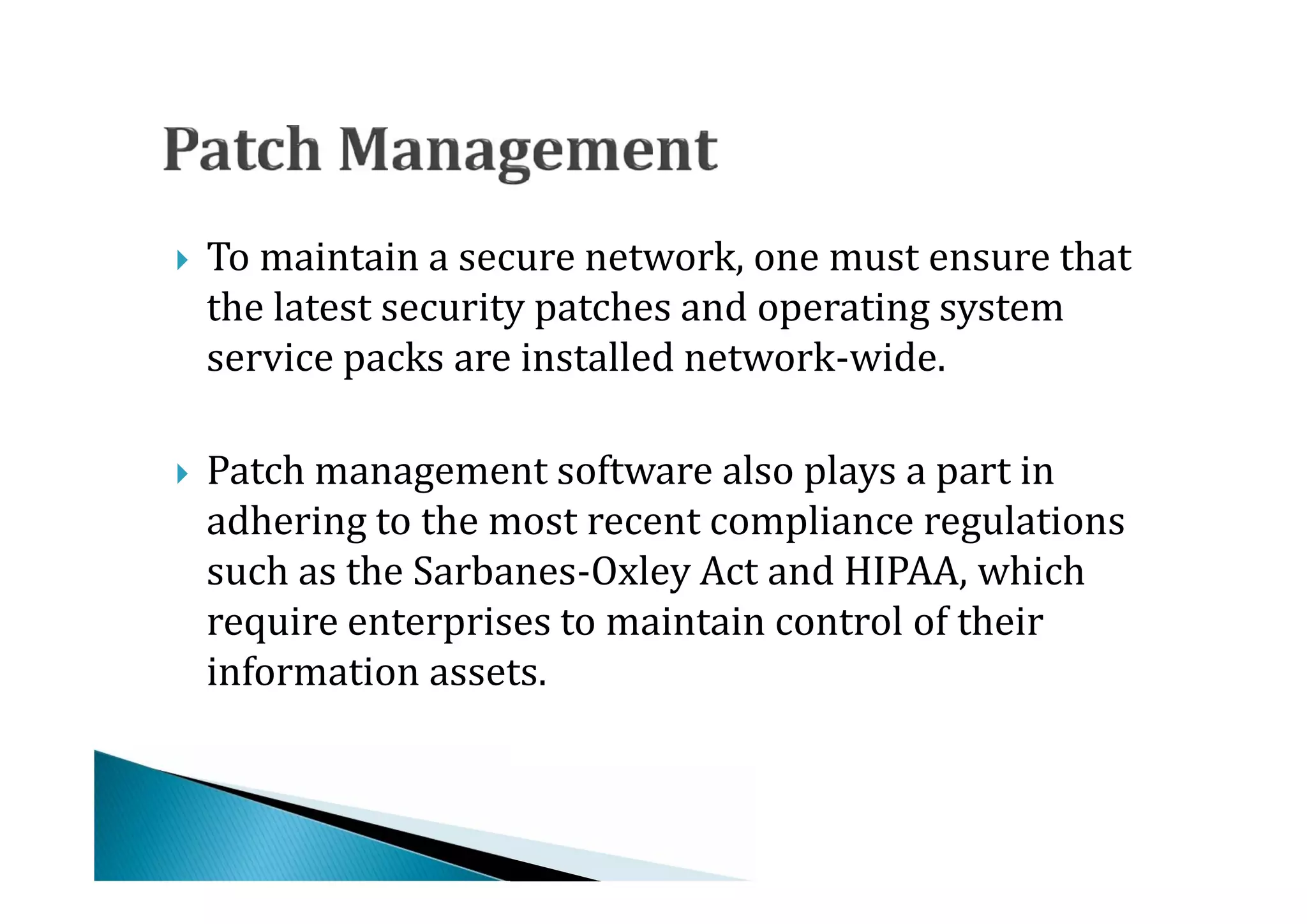 Patch Management

▸ To maintain a secure network, one must ensure that the latest security patches and operating system service packs are installed network-wide.

▸ Patch management software also plays a part in adhering to the most recent compliance regulations such as the Sarbanes-Oxley Act and HIPAA, which require enterprises to maintain control of their information assets.